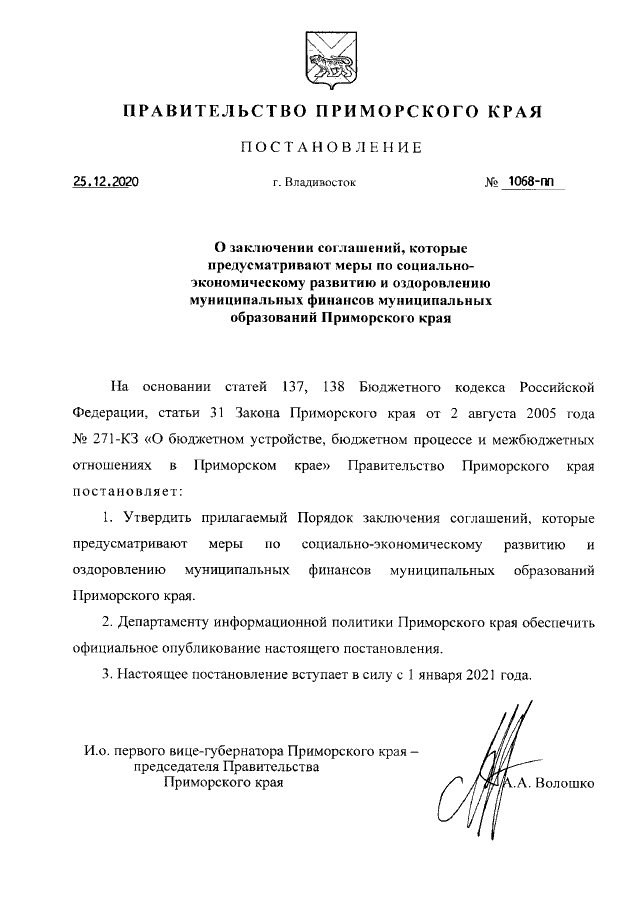 ПРАВИТЕЛЬСТВО ПРИМОРСКОГО КРАЯ

ПОСТАНОВЛЕНИЕ

25.12.2020 г. Владивосток № 1068-пп

О заключении соглашений, которые предусматривают меры по социально-экономическому развитию и оздоровлению муниципальных финансов муниципальных образований Приморского края

На основании статей 137, 138 Бюджетного кодекса Российской Федерации, статьи 31 Закона Приморского края от 2 августа 2005 года № 271-КЗ «О бюджетном устройстве, бюджетном процессе и межбюджетных отношениях в Приморском крае» Правительство Приморского края постановляет:

1. Утвердить прилагаемый Порядок заключения соглашений, которые предусматривают меры по социально-экономическому развитию и оздоровлению муниципальных финансов муниципальных образований Приморского края.

2. Департаменту информационной политики Приморского края обеспечить официальное опубликование настоящего постановления.

3. Настоящее постановление вступает в силу с 1 января 2021 года.

И.о. первого вице-губернатора Приморского края – председателя Правительства Приморского края

А.А. Волошко